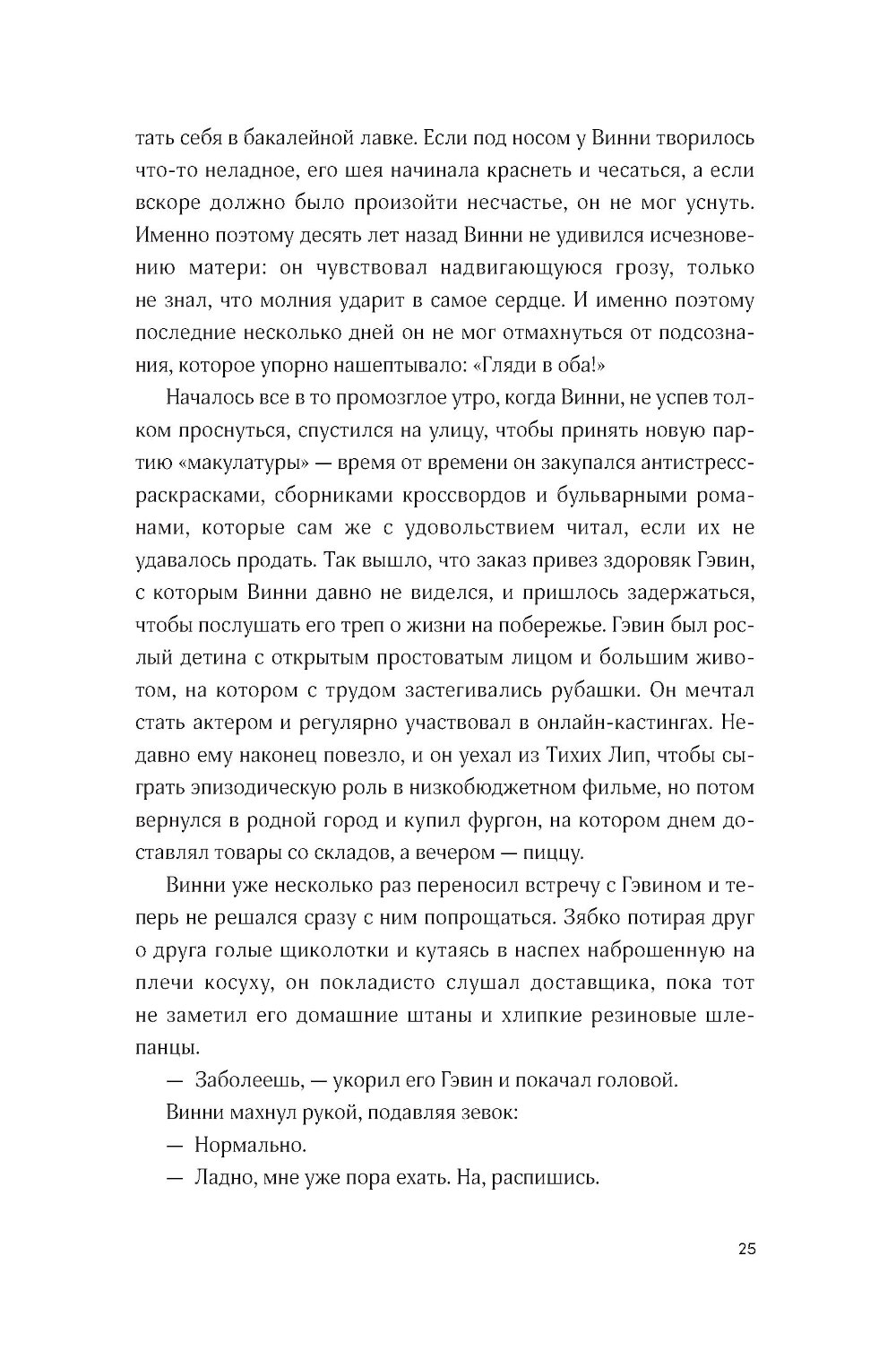 тать себя в бакалейной лавке. Если под носом у Винни творилось что-то неладное, его шея начинала краснеть и чесаться, а если вскоре должно было произойти несчастье, он не мог уснуть. Именно поэтому десять лет назад Винни не удивился исчезновению матери: он чувствовал надвигающуюся грозу, только не знал, что молния ударит в самое сердце. И именно поэтому последние несколько дней он не мог отмахнуться от подсознания, которое упорно нашептывало: «Гляди в оба!»

Началось все в то промозглое утро, когда Винни, не успев толком проснуться, спустился на улицу, чтобы принять новую партию «макулатуры» — время от времени он закупался антистресс-раскрасками, сборниками кроссвордов и бульварными романами, которые сам же с удовольствием читал, если их не удавалось продать. Так вышло, что заказ привез здоровяк Гэвин, с которым Винни давно не виделся, и пришлось задержаться, чтобы послушать его треп о жизни на побережье. Гэвин был рослый детина с открытым простоватым лицом и большим животом, на котором с трудом застегивались рубашки. Он мечтал стать актером и регулярно участвовал в онлайн-кастингах. Недавно ему наконец повезло, и он уехал из Тихих Лип, чтобы сыграть эпизодическую роль в низкобюджетном фильме, но потом вернулся в родной город и купил фургон, на котором днем доставлял товары со складов, а вечером — пиццу.

Винни уже несколько раз переносил встречу с Гэвином и теперь не решался сразу с ним попрощаться. Зябко потирая друг о друга голые щиколотки и кутаясь в наспех наброшенную на плечи косуху, он покладисто слушал доставщика, пока тот не заметил его домашние штаны и хлипкие резиновые шлепанцы.

— Заболеешь, — укорил его Гэвин и покачал головой.

Винни махнул рукой, подавляя зевок:

— Нормально.

— Ладно, мне уже пора ехать. На, распишись.

25